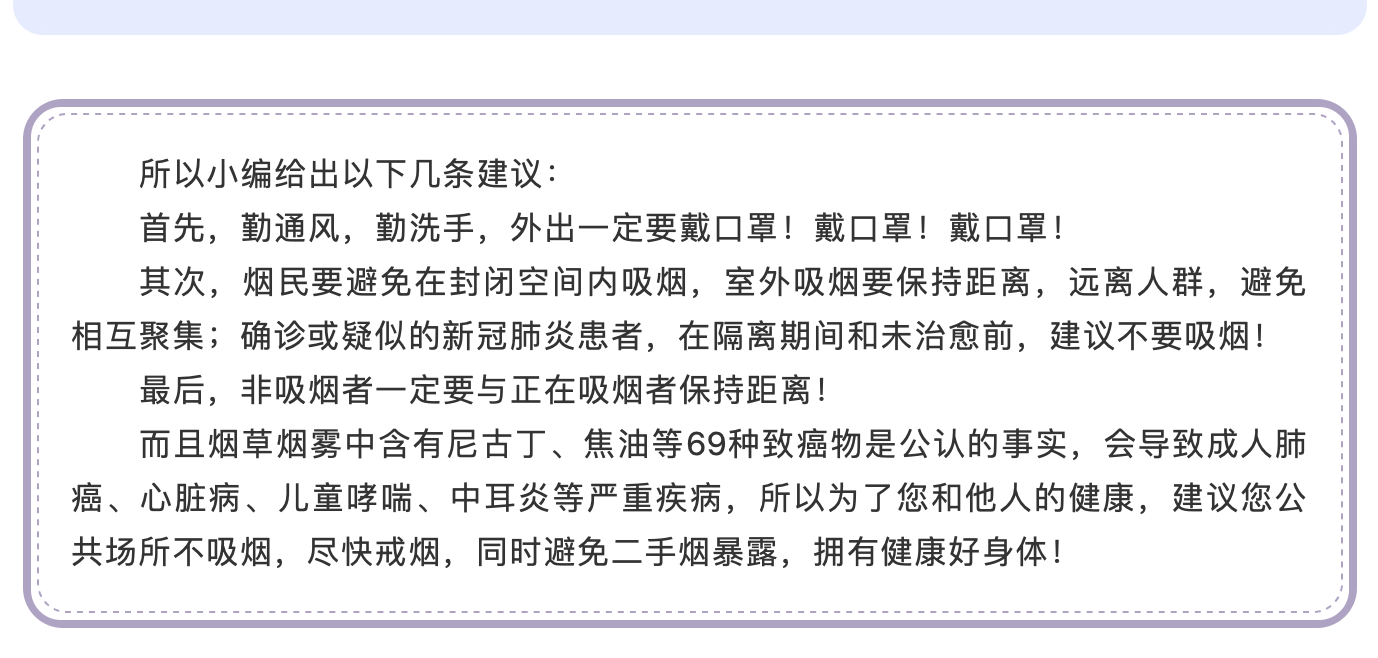 所以小编给出以下几条建议：

首先，勤通风，勤洗手，外出一定要戴口罩！戴口罩！戴口罩！

其次，烟民要避免在封闭空间内吸烟，室外吸烟要保持距离，远离人群，避免相互聚集；确诊或疑似的新冠肺炎患者，在隔离期间和未治愈前，建议不要吸烟！

最后，非吸烟者一定要与正在吸烟者保持距离！

而且烟草烟雾中含有尼古丁、焦油等69种致癌物是公认的事实，会导致成人肺癌、心脏病、儿童哮喘、中耳炎等严重疾病，所以为了您和他人的健康，建议您公共场所不吸烟，尽快戒烟，同时避免二手烟暴露，拥有健康好身体！